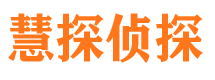 慧探侦探